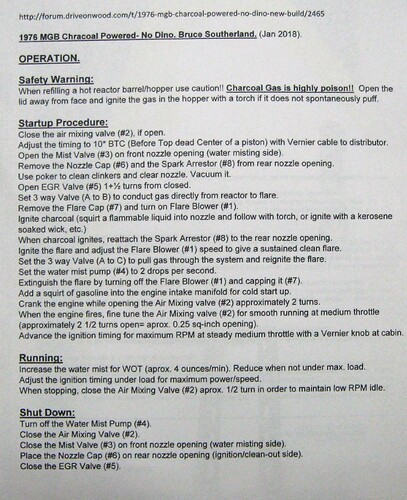 http://forum.driveonwood.com/t/1976-mgb-charcoal-powered-no-dino-new-build/2465

1976 MGB Chracoal Powered- No Dino. Bruce Southerland. (Jan 2018).

OPERATION.

Safety Warning:
When refilling a hot reactor barrel/hopper use caution!! Charcoal Gas is highly poison!! Open the lid away from face and ignite the gas in the hopper with a torch if it does not spontaneously puff.

Startup Procedure:
Close the air mixing valve (#2), if open.
Adjust the timing to 10° BTC (Before Top dead Center of a piston) with Vernier cable to distributor.
Open the Mist Valve (#3) on front nozzle opening (water misting side).
Remove the Nozzle Cap (#6) and the Spark Arrestor (#8) from rear nozzle opening.
Use poker to clean clinkers and clear nozzle. Vacuum it.
Open EGR Valve (#5) 1+½ turns from closed.
Set 3 way Valve (A to B) to conduct gas directly from reactor to flare.
Remove the Flare Cap (#7) and turn on Flare Blower (#1).
Ignite charcoal (squirt a flammable liquid into nozzle and follow with torch, or ignite with a kerosene soaked wick, etc.)
When charcoal ignites, reattach the Spark Arrestor (#8) to the rear nozzle opening.
Ignite the flare and adjust the Flare Blower (#1) speed to give a sustained clean flare.
Set the 3 way Valve (A to C) to pull gas through the system and reignite the flare.
Set the water mist pump (#4) to 2 drops per second.
Extinguish the flare by turning off the Flare Blower (#1) and capping it (#7).
Add a squirt of gasoline into the engine intake manifold for cold start up.
Crank the engine while opening the Air Mixing valve (#2) approximately 2 turns.
When the engine fires, fine tune the Air Mixing valve (#2) for smooth running at medium throttle (approximately 2 1/2 turns open= aprox. 0.25 sq-inch opening).
Advance the ignition timing for maximum RPM at steady medium throttle with a Vernier knob at cabin.

Running:
Increase the water mist for WOT (aprox. 4 ounces/min). Reduce when not under max. load.
Adjust the ignition timing under load for maximum power/speed.
When stopping, close the Air Mixing Valve (#2) aprox. 1/2 turn in order to maintain low RPM idle.

Shut Down:
Turn off the Water Mist Pump (#4).
Close the Air Mixing Valve (#2).
Close the Mist Valve (#3) on front nozzle opening (water misting side).
Place the Nozzle Cap (#6) on rear nozzle opening (ignition/clean-out side).
Close the EGR Valve (#5).